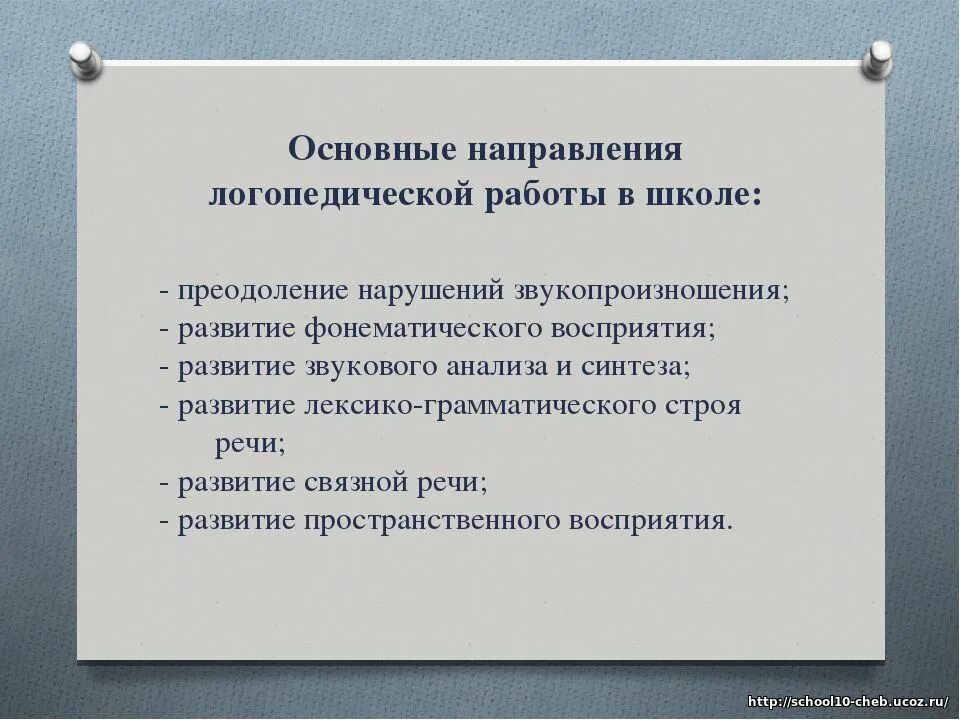 Основные направления логопедической работы в школе:

- преодоление нарушений звукопроизношения;
- развитие фонематического восприятия;
- развитие звукового анализа и синтеза;
- развитие лексико-грамматического строя речи;
- развитие связной речи;
- развитие пространственного восприятия.

http://school10-cheb.ucoz.ru/